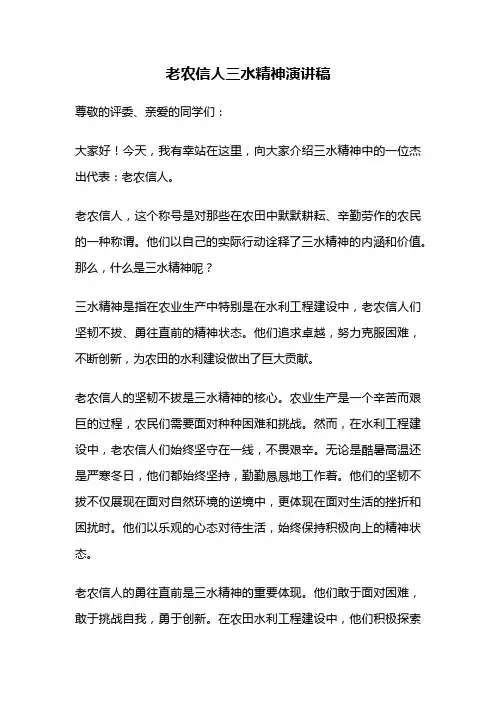 老农信人三水精神演讲稿

尊敬的评委、亲爱的同学们：

大家好！今天，我有幸站在这里，向大家介绍三水精神中的一位杰出代表：老农信人。

老农信人，这个称号是对那些在农田中默默耕耘、辛勤劳作的农民的一种称谓。他们以自己的实际行动诠释了三水精神的内涵和价值。那么，什么是三水精神呢？

三水精神是指在农业生产中特别是在水利工程建设中，老农信人们坚韧不拔、勇往直前的精神状态。他们追求卓越，努力克服困难，不断创新，为农田的水利建设做出了巨大贡献。

老农信人的坚韧不拔是三水精神的核心。农业生产是一个辛苦而艰巨的过程，农民们需要面对种种困难和挑战。然而，在水利工程建设中，老农信人们始终坚守在一线，不畏艰辛。无论是酷暑高温还是严寒冬日，他们都始终坚持，勤勤恳恳地工作着。他们的坚韧不拔不仅展现在面对自然环境的逆境中，更体现在面对生活的挫折和困扰时。他们以乐观的心态对待生活，始终保持积极向上的精神状态。

老农信人的勇往直前是三水精神的重要体现。他们敢于面对困难，敢于挑战自我，勇于创新。在农田水利工程建设中，他们积极探索